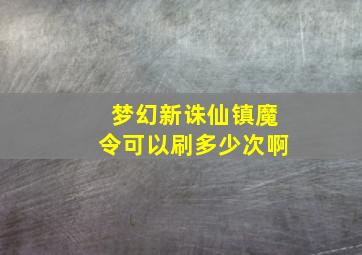 梦幻新诛仙镇魔令可以刷多少次啊